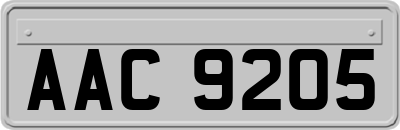 AAC 9205